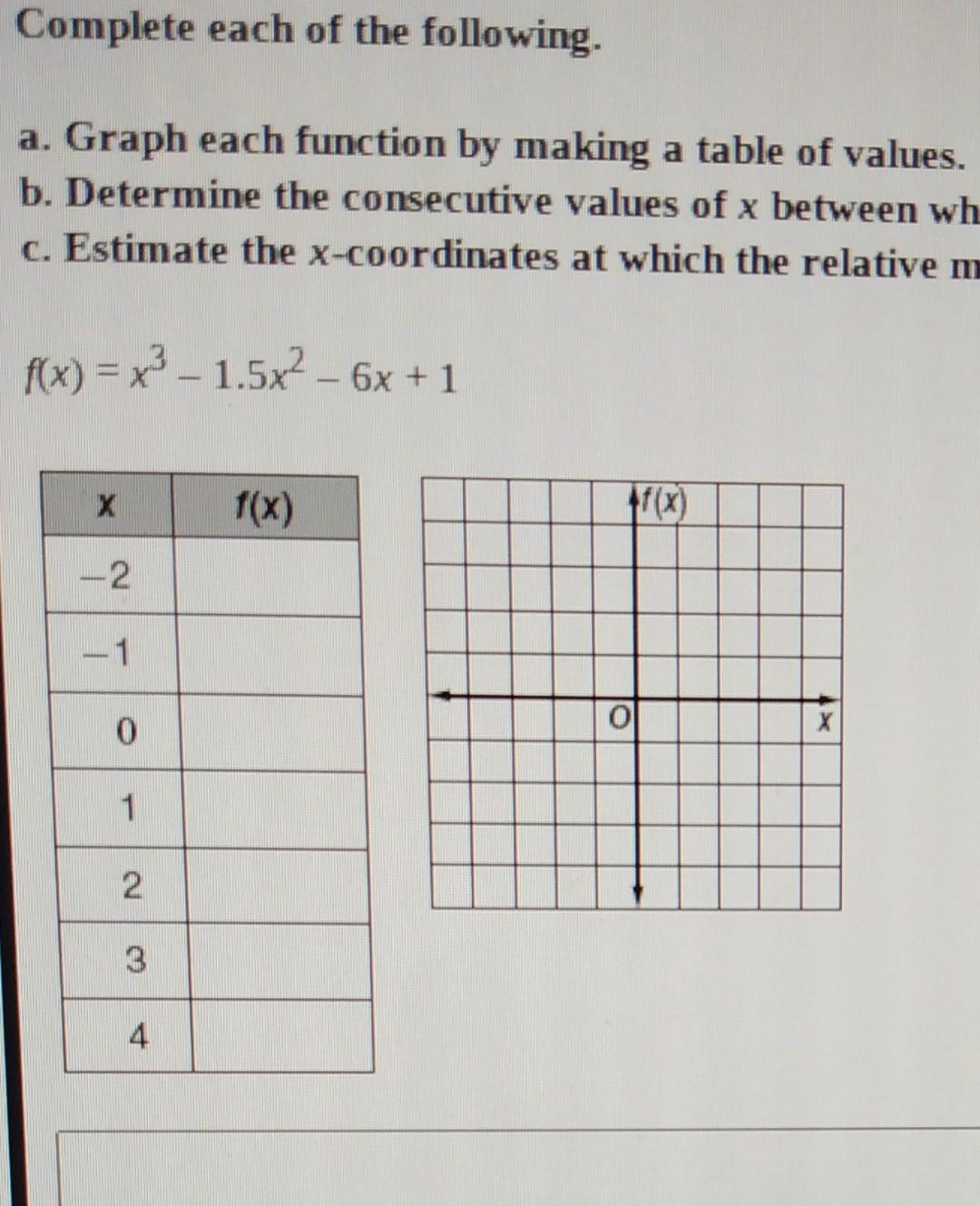 Complete each of the following.

a. Graph each function by making a table of values.
b. Determine the consecutive values of x between wh
c. Estimate the x-coordinates at which the relative m

$f(x) = x^3 - 1.5x^2 - 6x + 1$

| x | f(x) |
|---|---|
| −2 | |
| −1 | |
| 0 | |
| 1 | |
| 2 | |
| 3 | |
| 4 | |

f(x)

O

x